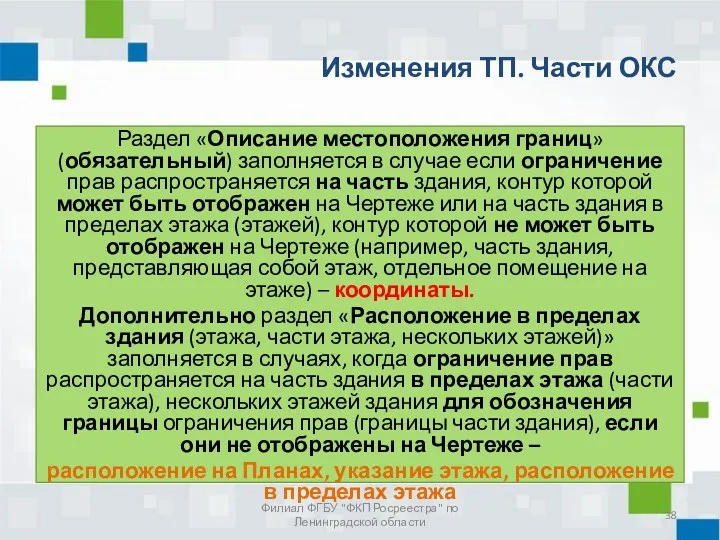 Изменения ТП. Части ОКС

Раздел «Описание местоположения границ» (обязательный) заполняется в случае если ограничение прав распространяется на часть здания, контур которой может быть отображен на Чертеже или на часть здания в пределах этажа (этажей), контур которой не может быть отображен на Чертеже (например, часть здания, представляющая собой этаж, отдельное помещение на этаже) – координаты.

Дополнительно раздел «Расположение в пределах здания (этажа, части этажа, нескольких этажей)» заполняется в случаях, когда ограничение прав распространяется на часть здания в пределах этажа (части этажа), нескольких этажей здания для обозначения границы ограничения прав (границы части здания), если они не отображены на Чертеже –

расположение на Планах, указание этажа, расположение в пределах этажа

Филиал ФГБУ "ФКП Росреестра" по Ленинградской области

38